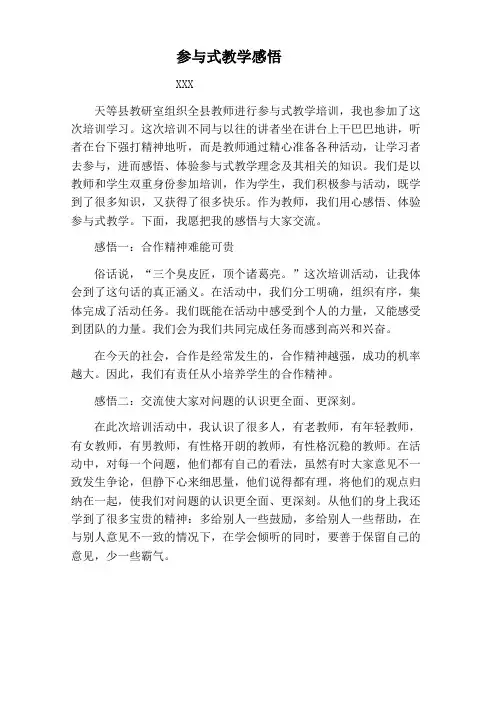 参与式教学感悟

XXX

天等县教研室组织全县教师进行参与式教学培训，我也参加了这次培训学习。这次培训不同与以往的讲者坐在讲台上干巴巴地讲，听者在台下强打精神地听，而是教师通过精心准备各种活动，让学习者去参与，进而感悟、体验参与式教学理念及其相关的知识。我们是以教师和学生双重身份参加培训，作为学生，我们积极参与活动，既学到了很多知识，又获得了很多快乐。作为教师，我们用心感悟、体验参与式教学。下面，我愿把我的感悟与大家交流。

感悟一：合作精神难能可贵

俗话说，“三个臭皮匠，顶个诸葛亮。”这次培训活动，让我体会到了这句话的真正涵义。在活动中，我们分工明确，组织有序，集体完成了活动任务。我们既能在活动中感受到个人的力量，又能感受到团队的力量。我们会为我们共同完成任务而感到高兴和兴奋。

在今天的社会，合作是经常发生的，合作精神越强，成功的机率越大。因此，我们有责任从小培养学生的合作精神。

感悟二：交流使大家对问题的认识更全面、更深刻。

在此次培训活动中，我认识了很多人，有老教师，有年轻教师，有女教师，有男教师，有性格开朗的教师，有性格沉稳的教师。在活动中，对每一个问题，他们都有自己的看法，虽然有时大家意见不一致发生争论，但静下心来细思量，他们说得都有理，将他们的观点归纳在一起，使我们对问题的认识更全面、更深刻。从他们的身上我还学到了很多宝贵的精神：多给别人一些鼓励，多给别人一些帮助，在与别人意见不一致的情况下，在学会倾听的同时，要善于保留自己的意见，少一些霸气。